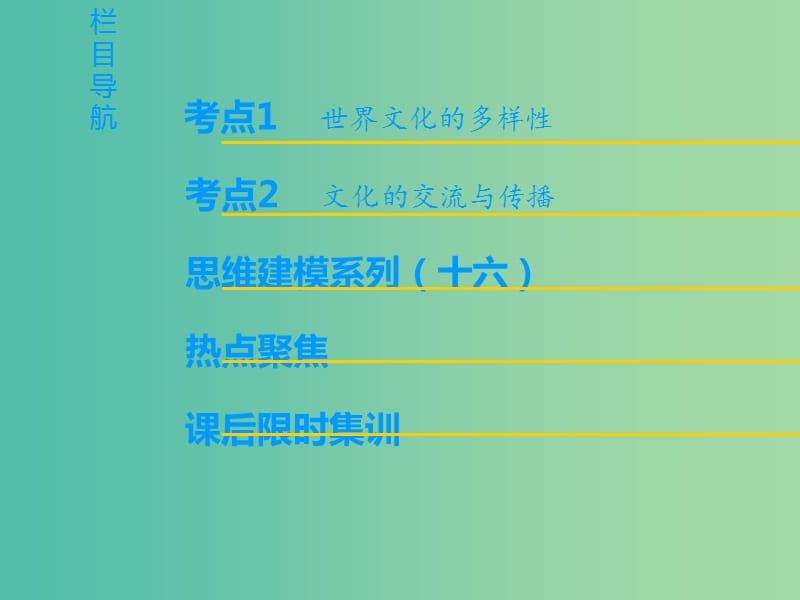 栏目导航

考点1 世界文化的多样性

考点2 文化的交流与传播

思维建模系列（十六）

热点聚焦

课后限时集训